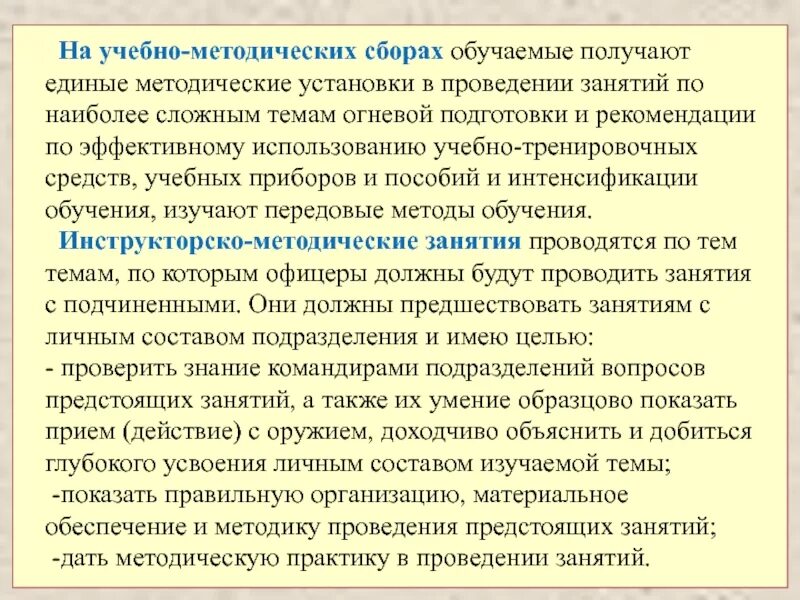 На учебно-методических сборах обучаемые получают единые методические установки в проведении занятий по наиболее сложным темам огневой подготовки и рекомендации по эффективному использованию учебно-тренировочных средств, учебных приборов и пособий и интенсификации обучения, изучают передовые методы обучения.

Инструкторско-методические занятия проводятся по тем темам, по которым офицеры должны будут проводить занятия с подчиненными. Они должны предшествовать занятиям с личным составом подразделения и имею целью:
- проверить знание командирами подразделений вопросов предстоящих занятий, а также их умение образцово показать прием (действие) с оружием, доходчиво объяснить и добиться глубокого усвоения личным составом изучаемой темы;
-показать правильную организацию, материальное обеспечение и методику проведения предстоящих занятий;
-дать методическую практику в проведении занятий.